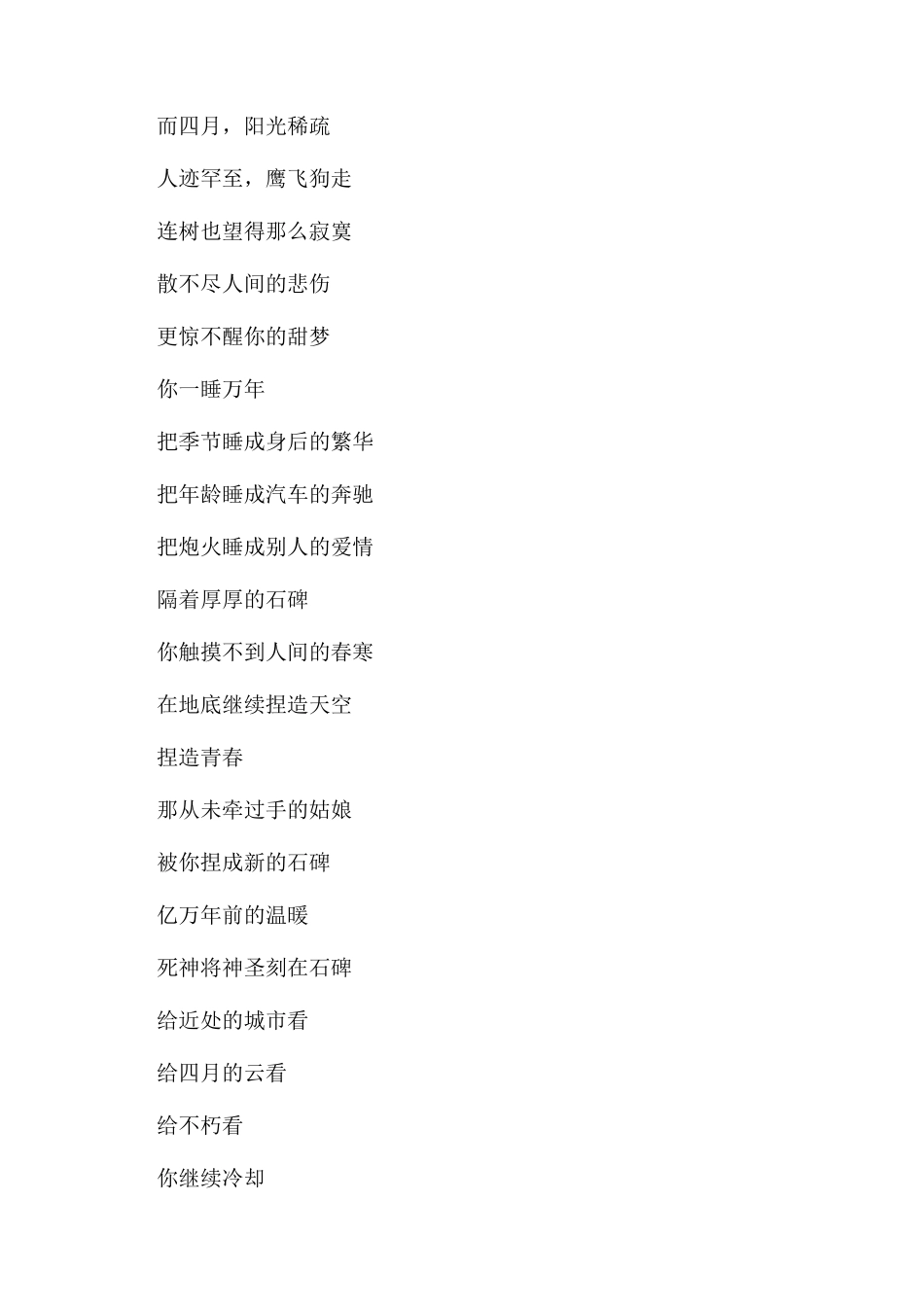 而四月，阳光稀疏

人迹罕至，鹰飞狗走

连树也望得那么寂寞

散不尽人间的悲伤

更惊不醒你的甜梦

你一睡万年

把季节睡成身后的繁华

把年龄睡成汽车的奔驰

把炮火睡成别人的爱情

隔着厚厚的石碑

你触摸不到人间的春寒

在地底继续捏造天空

捏造青春

那从未牵过手的姑娘

被你捏成新的石碑

亿万年前的温暖

死神将神圣刻在石碑

给近处的城市看

给四月的云看

给不朽看

你继续冷却